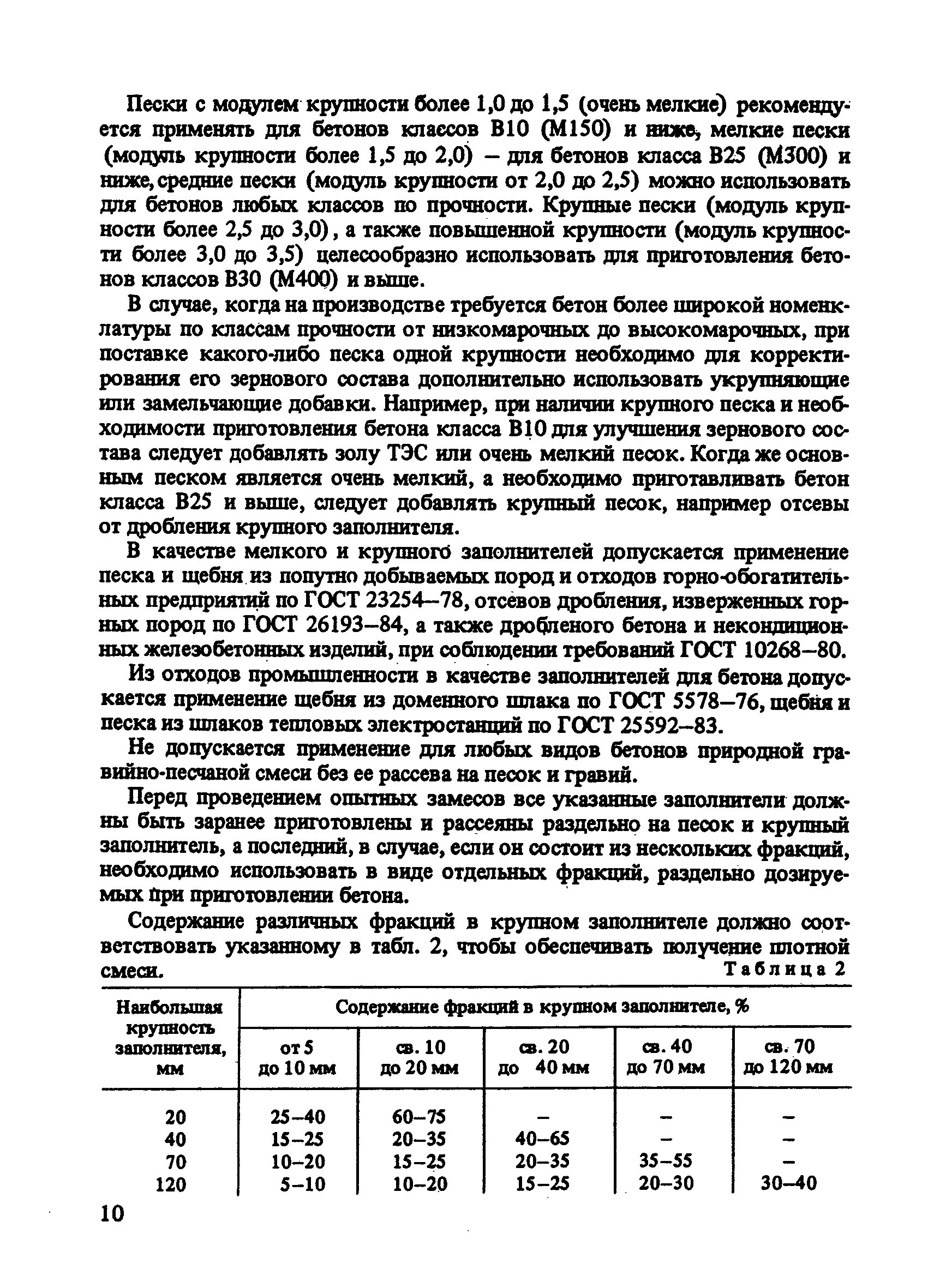 Пески с модулем крупности более 1,0 до 1,5 (очень мелкие) рекомендуется применять для бетонов классов В10 (М150) и ниже, мелкие пески (модуль крупности более 1,5 до 2,0) – для бетонов класса В25 (М300) и ниже, средние пески (модуль крупности от 2,0 до 2,5) можно использовать для бетонов любых классов по прочности. Крупные пески (модуль крупности более 2,5 до 3,0), а также повышенной крупности (модуль крупности более 3,0 до 3,5) целесообразно использовать для приготовления бетонов классов В30 (М400) и выше.

В случае, когда на производстве требуется бетон более широкой номенклатуры по классам прочности от низкомарочных до высокомарочных, при поставке какого-либо песка одной крупности необходимо для корректирования его зернового состава дополнительно использовать укрупняющие или замельчающие добавки. Например, при наличии крупного песка и необходимости приготовления бетона класса В10 для улучшения зернового состава следует добавлять золу ТЭС или очень мелкий песок. Когда же основным песком является очень мелкий, а необходимо приготавливать бетон класса В25 и выше, следует добавлять крупный песок, например отсевы от дробления крупного заполнителя.

В качестве мелкого и крупного заполнителей допускается применение песка и щебня из попутно добываемых пород и отходов горно-обогатительных предприятий по ГОСТ 23254–78, отсевов дробления, изверженных горных пород по ГОСТ 26193–84, а также дробленого бетона и некондиционных железобетонных изделий, при соблюдении требований ГОСТ 10268–80.

Из отходов промышленности в качестве заполнителей для бетона допускается применение щебня из доменного шлака по ГОСТ 5578–76, щебня и песка из шлаков тепловых электростанций по ГОСТ 25592–83.

Не допускается применение для любых видов бетонов природной гравийно-песчаной смеси без ее рассева на песок и гравий.

Перед проведением опытных замесов все указанные заполнители должны быть заранее приготовлены и рассеяны раздельно на песок и крупный заполнитель, а последний, в случае, если он состоит из нескольких фракций, необходимо использовать в виде отдельных фракций, раздельно дозируемых при приготовлении бетона.

Содержание различных фракций в крупном заполнителе должно соответствовать указанному в табл. 2, чтобы обеспечивать получение плотной смеси.

Таблица 2

| Наибольшая крупность заполнителя, мм | Содержание фракций в крупном заполнителе, % | | | | |
|---|---|---|---|---|---|
| | от 5 до 10 мм | св. 10 до 20 мм | св. 20 до 40 мм | св. 40 до 70 мм | св. 70 до 120 мм |
| 20 | 25–40 | 60–75 | – | – | – |
| 40 | 15–25 | 20–35 | 40–65 | – | – |
| 70 | 10–20 | 15–25 | 20–35 | 35–55 | – |
| 120 | 5–10 | 10–20 | 15–25 | 20–30 | 30–40 |

10